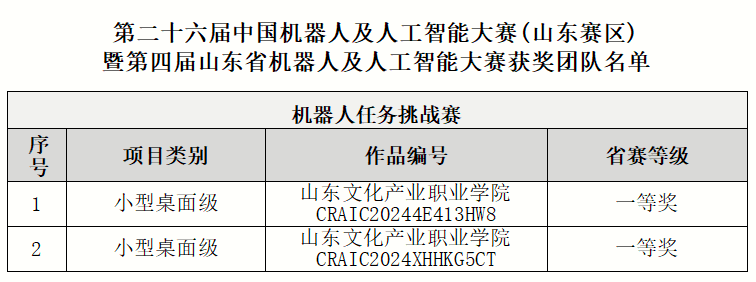 第二十六届中国机器人及人工智能大赛（山东赛区）
暨第四届山东省机器人及人工智能大赛获奖团队名单

| 机器人任务挑战赛 | | | |
|---|---|---|---|
| 序号 | 项目类别 | 作品编号 | 省赛等级 |
| 1 | 小型桌面级 | 山东文化产业职业学院 CRAIC20244E413HW8 | 一等奖 |
| 2 | 小型桌面级 | 山东文化产业职业学院 CRAIC2024XHHKG5CT | 一等奖 |